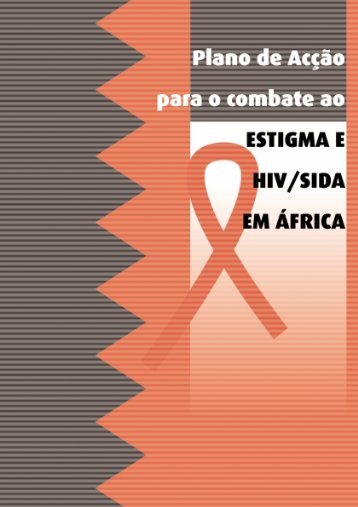 Plano de Acção
para o combate ao
ESTIGMA E
HIV/SIDA
EM ÁFRICA